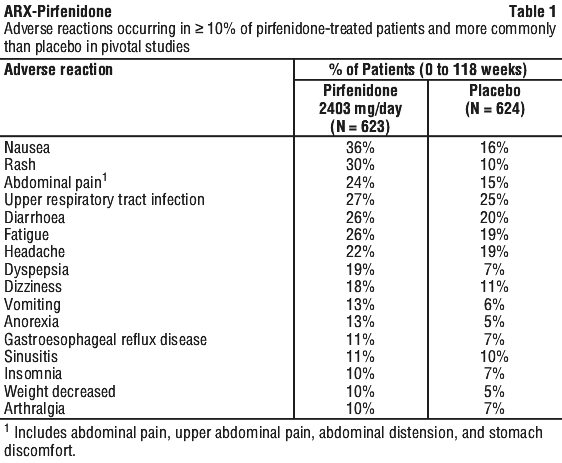 ARX-Pirfenidone

Table 1

Adverse reactions occurring in ≥ 10% of pirfenidone-treated patients and more commonly than placebo in pivotal studies

| Adverse reaction | % of Patients (0 to 118 weeks) | |
|---|---|---|
| | Pirfenidone 2403 mg/day (N = 623) | Placebo (N = 624) |
| Nausea | 36% | 16% |
| Rash | 30% | 10% |
| Abdominal pain$^1$ | 24% | 15% |
| Upper respiratory tract infection | 27% | 25% |
| Diarrhoea | 26% | 20% |
| Fatigue | 26% | 19% |
| Headache | 22% | 19% |
| Dyspepsia | 19% | 7% |
| Dizziness | 18% | 11% |
| Vomiting | 13% | 6% |
| Anorexia | 13% | 5% |
| Gastroesophageal reflux disease | 11% | 7% |
| Sinusitis | 11% | 10% |
| Insomnia | 10% | 7% |
| Weight decreased | 10% | 5% |
| Arthralgia | 10% | 7% |

$^1$ Includes abdominal pain, upper abdominal pain, abdominal distension, and stomach discomfort.